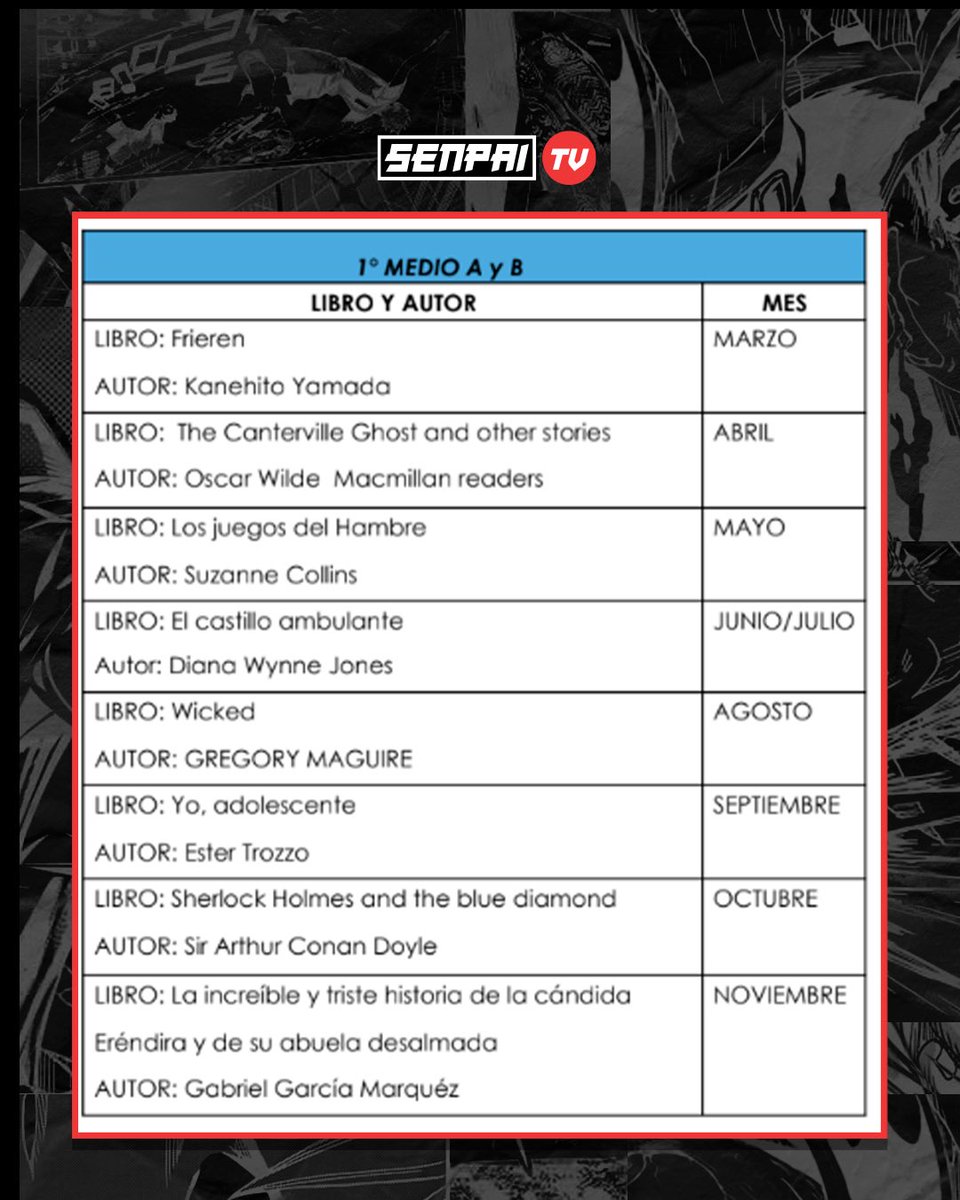 SENPAI TV

| 1° MEDIO A y B | |
|---|---|
| LIBRO Y AUTOR | MES |
| LIBRO: Frieren AUTOR: Kanehito Yamada | MARZO |
| LIBRO: The Canterville Ghost and other stories AUTOR: Oscar Wilde Macmillan readers | ABRIL |
| LIBRO: Los juegos del Hambre AUTOR: Suzanne Collins | MAYO |
| LIBRO: El castillo ambulante Autor: Diana Wynne Jones | JUNIO/JULIO |
| LIBRO: Wicked AUTOR: GREGORY MAGUIRE | AGOSTO |
| LIBRO: Yo, adolescente AUTOR: Ester Trozzo | SEPTIEMBRE |
| LIBRO: Sherlock Holmes and the blue diamond AUTOR: Sir Arthur Conan Doyle | OCTUBRE |
| LIBRO: La increíble y triste historia de la cándida Eréndira y de su abuela desalmada AUTOR: Gabriel García Marquéz | NOVIEMBRE |